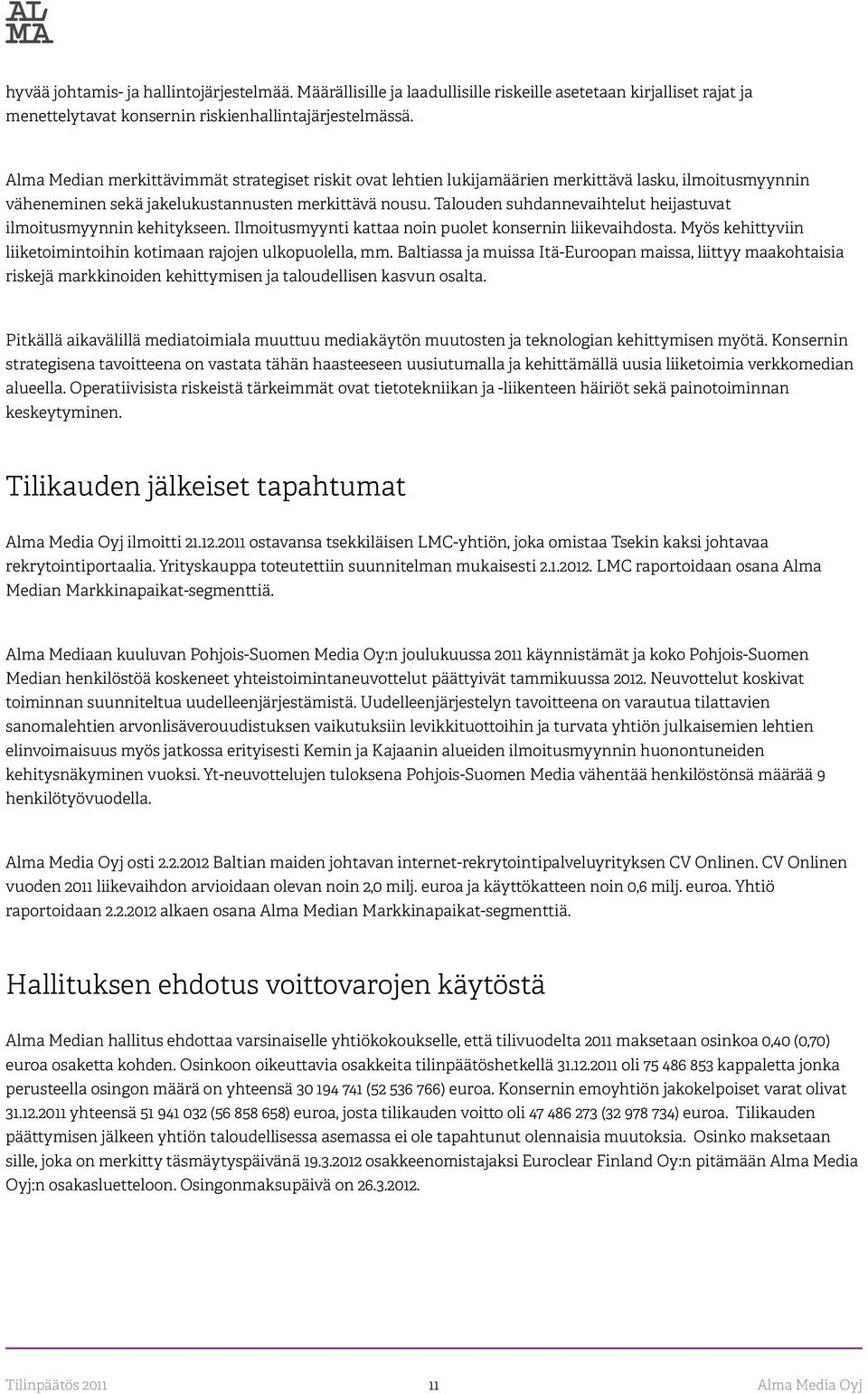 AL MA

hyvää johtamis- ja hallintojärjestelmää. Määrällisille ja laadullisille riskeille asetetaan kirjalliset rajat ja menettelytavat konsernin riskienhallintajärjestelmässä.

Alma Median merkittävimmät strategiset riskit ovat lehtien lukijamäärien merkittävä lasku, ilmoitusmyynnin väheneminen sekä jakelukustannusten merkittävä nousu. Talouden suhdannevaihtelut heijastuvat ilmoitusmyynnin kehitykseen. Ilmoitusmyynti kattaa noin puolet konsernin liikevaihdosta. Myös kehittyviin liiketoimintoihin kotimaan rajojen ulkopuolella, mm. Baltiassa ja muissa Itä-Euroopan maissa, liittyy maakohtaisia riskejä markkinoiden kehittymisen ja taloudellisen kasvun osalta.

Pitkällä aikavälillä mediatoimiala muuttuu mediakäytön muutosten ja teknologian kehittymisen myötä. Konsernin strategisena tavoitteena on vastata tähän haasteeseen uusiutumalla ja kehittämällä uusia liiketoimia verkkomedian alueella. Operatiivisista riskeistä tärkeimmät ovat tietotekniikan ja -liikenteen häiriöt sekä painotoiminnan keskeytyminen.

Tilikauden jälkeiset tapahtumat

Alma Media Oyj ilmoitti 21.12.2011 ostavansa tsekkiläisen LMC-yhtiön, joka omistaa Tsekin kaksi johtavaa rekrytointiportaalia. Yrityskauppa toteutettiin suunnitelman mukaisesti 2.1.2012. LMC raportoidaan osana Alma Median Markkinapaikat-segmenttiä.

Alma Mediaan kuuluvan Pohjois-Suomen Media Oy:n joulukuussa 2011 käynnistämät ja koko Pohjois-Suomen Median henkilöstöä koskeneet yhteistoimintaneuvottelut päättyivät tammikuussa 2012. Neuvottelut koskivat toiminnan suunniteltua uudelleenjärjestämistä. Uudelleenjärjestelyn tavoitteena on varautua tilattavien sanomalehtien arvonlisäverouudistuksen vaikutuksiin levikkituottoihin ja turvata yhtiön julkaisemien lehtien elinvoimaisuus myös jatkossa erityisesti Kemin ja Kajaanin alueiden ilmoitusmyynnin huonontuneiden kehitysnäkyminen vuoksi. Yt-neuvottelujen tuloksena Pohjois-Suomen Media vähentää henkilöstönsä määrää 9 henkilötyövuodella.

Alma Media Oyj osti 2.2.2012 Baltian maiden johtavan internet-rekrytointipalveluyrityksen CV Onlinen. CV Onlinen vuoden 2011 liikevaihdon arvioidaan olevan noin 2,0 milj. euroa ja käyttökatteen noin 0,6 milj. euroa. Yhtiö raportoidaan 2.2.2012 alkaen osana Alma Median Markkinapaikat-segmenttiä.

Hallituksen ehdotus voittovarojen käytöstä

Alma Median hallitus ehdottaa varsinaiselle yhtiökokoukselle, että tilivuodelta 2011 maksetaan osinkoa 0,40 (0,70) euroa osaketta kohden. Osinkoon oikeuttavia osakkeita tilinpäätöshetkellä 31.12.2011 oli 75 486 853 kappaletta jonka perusteella osingon määrä on yhteensä 30 194 741 (52 536 766) euroa. Konsernin emoyhtiön jakokelpoiset varat olivat 31.12.2011 yhteensä 51 941 032 (56 858 658) euroa, josta tilikauden voitto oli 47 486 273 (32 978 734) euroa. Tilikauden päättymisen jälkeen yhtiön taloudellisessa asemassa ei ole tapahtunut olennaisia muutoksia. Osinko maksetaan sille, joka on merkitty täsmäytyspäivänä 19.3.2012 osakkeenomistajaksi Euroclear Finland Oy:n pitämään Alma Media Oyj:n osakasluetteloon. Osingonmaksupäivä on 26.3.2012.

Tilinpäätös 2011 11 Alma Media Oyj